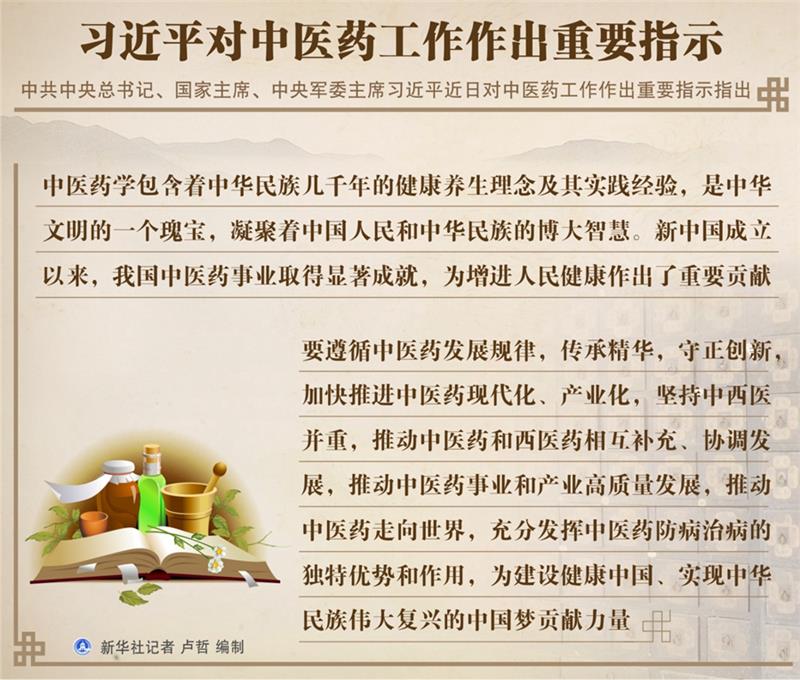 习近平对中医药工作作出重要指示

中共中央总书记、国家主席、中央军委主席习近平近日对中医药工作作出重要指示指出

中医药学包含着中华民族几千年的健康养生理念及其实践经验，是中华文明的一个瑰宝，凝聚着中国人民和中华民族的博大智慧。新中国成立以来，我国中医药事业取得显著成就，为增进人民健康作出了重要贡献

要遵循中医药发展规律，传承精华，守正创新，加快推进中医药现代化、产业化，坚持中西医并重，推动中医药和西医药相互补充、协调发展，推动中医药事业和产业高质量发展，推动中医药走向世界，充分发挥中医药防病治病的独特优势和作用，为建设健康中国、实现中华民族伟大复兴的中国梦贡献力量

新华社记者 卢哲 编制